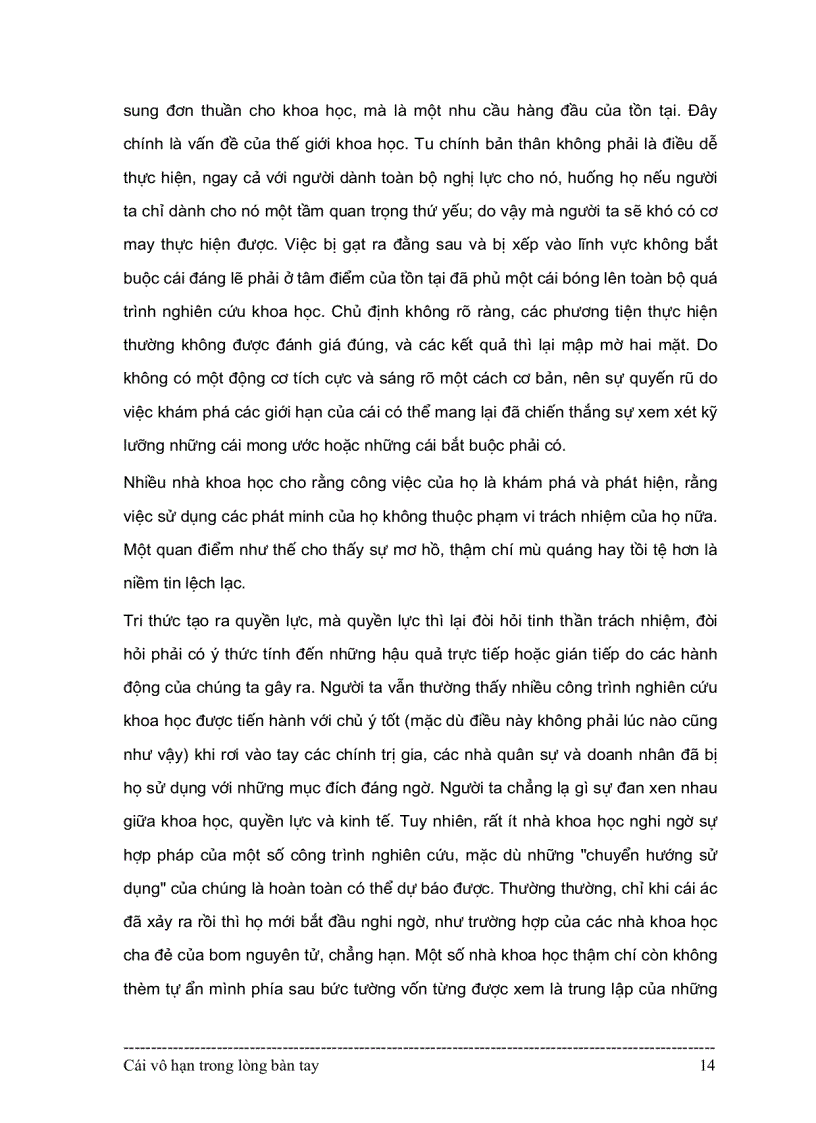 sung đơn thuần cho khoa học, mà là một nhu cầu hàng đầu của tồn tại. Đây chính là vấn đề của thế giới khoa học. Tu chính bản thân không phải là điều dễ thực hiện, ngay cả với người dành toàn bộ nghị lực cho nó, huống họ nếu người ta chỉ dành cho nó một tầm quan trọng thứ yếu; do vậy mà người ta sẽ khó có cơ may thực hiện được. Việc bị gạt ra đằng sau và bị xếp vào lĩnh vực không bắt buộc cái đáng lẽ phải ở tâm điểm của tồn tại đã phủ một cái bóng lên toàn bộ quá trình nghiên cứu khoa học. Chủ định không rõ ràng, các phương tiện thực hiện thường không được đánh giá đúng, và các kết quả thì lại mập mờ hai mặt. Do không có một động cơ tích cực và sáng rõ một cách cơ bản, nên sự quyến rũ do việc khám phá các giới hạn của cái có thể mang lại đã chiến thắng sự xem xét kỹ lưỡng những cái mong ước hoặc những cái bắt buộc phải có.

Nhiều nhà khoa học cho rằng công việc của họ là khám phá và phát hiện, rằng việc sử dụng các phát minh của họ không thuộc phạm vi trách nhiệm của họ nữa. Một quan điểm như thế cho thấy sự mơ hồ, thậm chí mù quáng hay tồi tệ hơn là niềm tin lệch lạc.

Tri thức tạo ra quyền lực, mà quyền lực thì lại đòi hỏi tinh thần trách nhiệm, đòi hỏi phải có ý thức tính đến những hậu quả trực tiếp hoặc gián tiếp do các hành động của chúng ta gây ra. Người ta vẫn thường thấy nhiều công trình nghiên cứu khoa học được tiến hành với chủ ý tốt (mặc dù điều này không phải lúc nào cũng như vậy) khi rơi vào tay các chính trị gia, các nhà quân sự và doanh nhân đã bị họ sử dụng với những mục đích đáng ngờ. Người ta chẳng lạ gì sự đan xen nhau giữa khoa học, quyền lực và kinh tế. Tuy nhiên, rất ít nhà khoa học nghi ngờ sự hợp pháp của một số công trình nghiên cứu, mặc dù những "chuyển hướng sử dụng" của chúng là hoàn toàn có thể dự báo được. Thường thường, chỉ khi cái ác đã xảy ra rồi thì họ mới bắt đầu nghi ngờ, như trường hợp của các nhà khoa học cha đẻ của bom nguyên tử, chẳng hạn. Một số nhà khoa học thậm chí còn không thèm tự ẩn mình phía sau bức tường vốn từng được xem là trung lập của những

Cái vô hạn trong lòng bàn tay 14